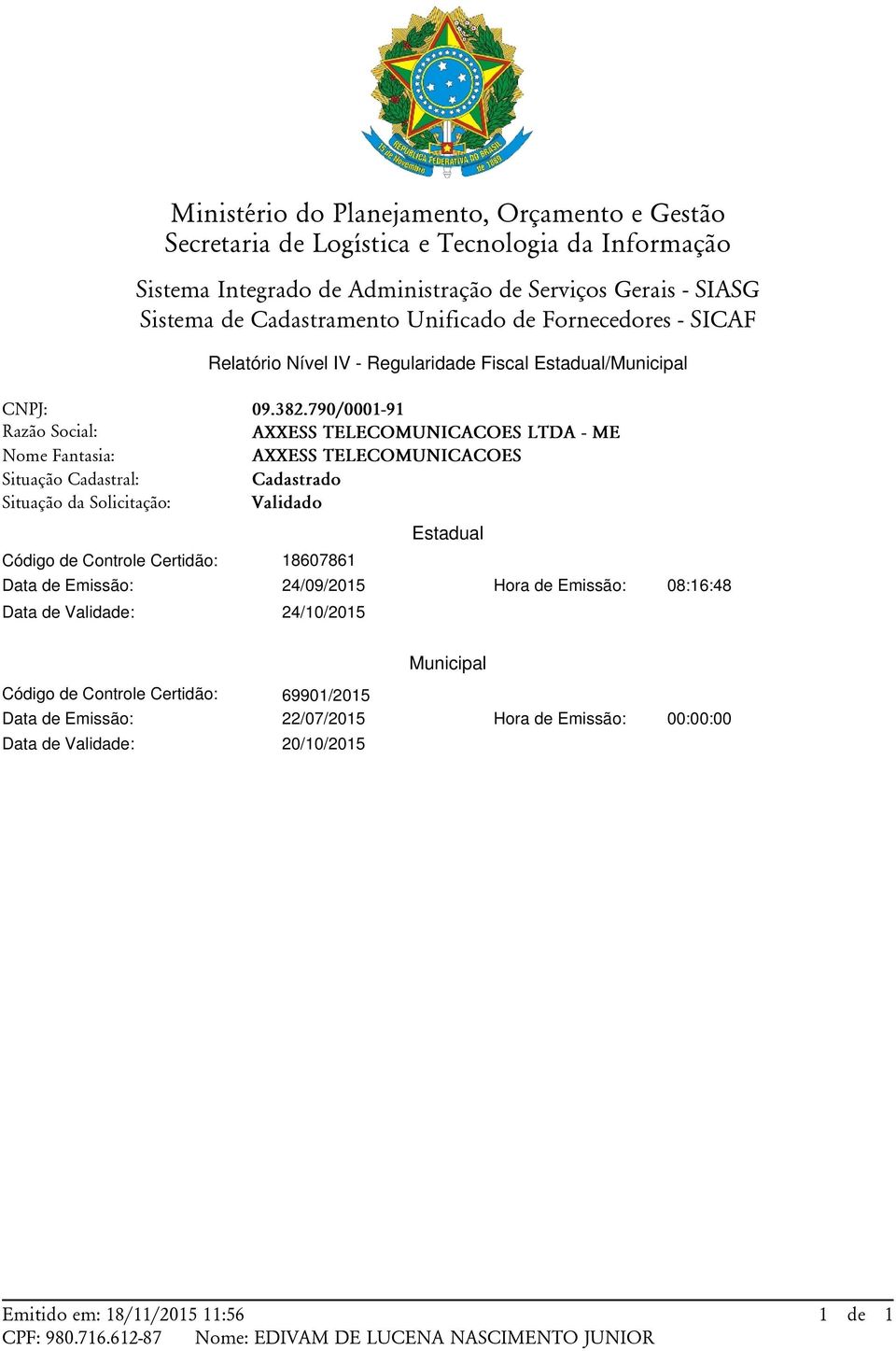 REPÚBLICA FEDERATIVA DO BRASIL
15 de Novembro de 1889

Ministério do Planejamento, Orçamento e Gestão
Secretaria de Logística e Tecnologia da Informação

Sistema Integrado de Administração de Serviços Gerais - SIASG
Sistema de Cadastramento Unificado de Fornecedores - SICAF

Relatório Nível IV - Regularidade Fiscal Estadual/Municipal

CNPJ: 09.382.790/0001-91
Razão Social: AXXESS TELECOMUNICACOES LTDA - ME
Nome Fantasia: AXXESS TELECOMUNICACOES
Situação Cadastral: Cadastrado
Situação da Solicitação: Validado

Estadual

Código de Controle Certidão: 18607861
Data de Emissão: 24/09/2015 Hora de Emissão: 08:16:48
Data de Validade: 24/10/2015

Municipal

Código de Controle Certidão: 69901/2015
Data de Emissão: 22/07/2015 Hora de Emissão: 00:00:00
Data de Validade: 20/10/2015

Emitido em: 18/11/2015 11:56 1 de 1
CPF: 980.716.612-87 Nome: EDIVAM DE LUCENA NASCIMENTO JUNIOR